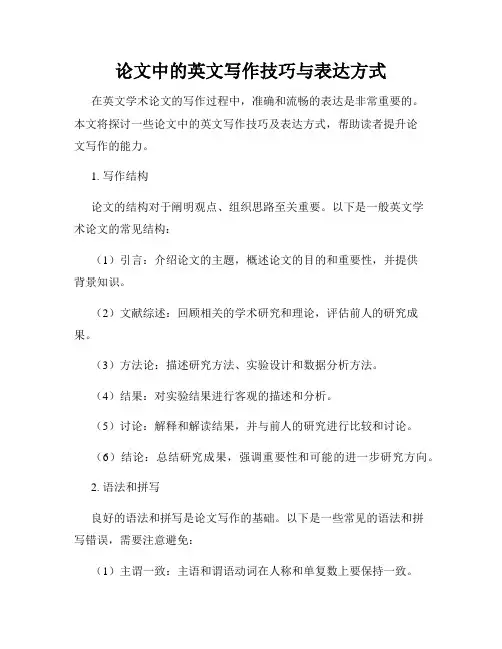 论文中的英文写作技巧与表达方式

在英文学术论文的写作过程中，准确和流畅的表达是非常重要的。本文将探讨一些论文中的英文写作技巧及表达方式，帮助读者提升论文写作的能力。

1. 写作结构

论文的结构对于阐明观点、组织思路至关重要。以下是一般英文学术论文的常见结构：

（1）引言：介绍论文的主题，概述论文的目的和重要性，并提供背景知识。

（2）文献综述：回顾相关的学术研究和理论，评估前人的研究成果。

（3）方法论：描述研究方法、实验设计和数据分析方法。

（4）结果：对实验结果进行客观的描述和分析。

（5）讨论：解释和解读结果，并与前人的研究进行比较和讨论。

（6）结论：总结研究成果，强调重要性和可能的进一步研究方向。

2. 语法和拼写

良好的语法和拼写是论文写作的基础。以下是一些常见的语法和拼写错误，需要注意避免：

（1）主谓一致：主语和谓语动词在人称和单复数上要保持一致。